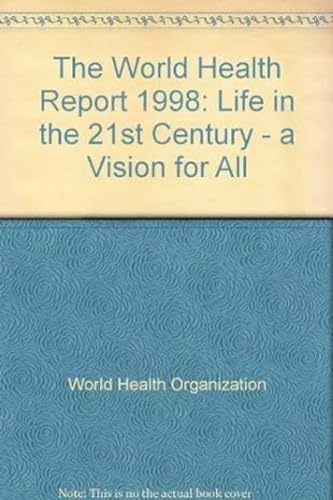 The World Health Report 1998: Life in the 21st Century - a Vision for All

World Health Organization

Note: This is no the actual book cover